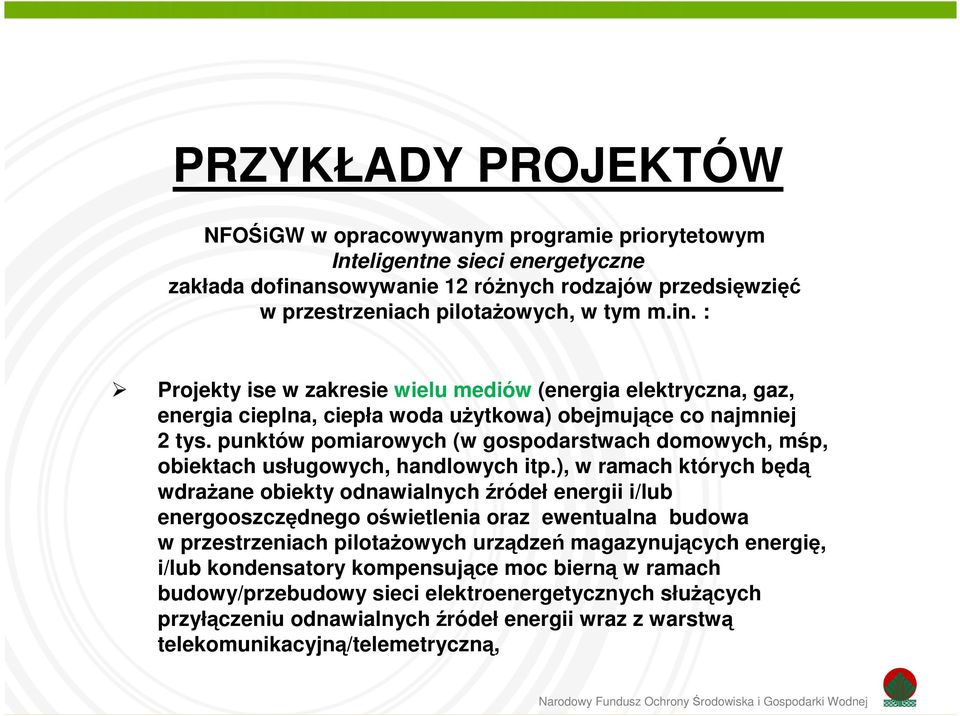 PRZYKŁADY PROJEKTÓW

NFOŚiGW w opracowywanym programie priorytetowym
Inteligentne sieci energetyczne
zakłada dofinansowywanie 12 różnych rodzajów przedsięwzięć
w przestrzeniach pilotażowych, w tym m.in. :

➢ Projekty ise w zakresie wielu mediów (energia elektryczna, gaz, energia cieplna, ciepła woda użytkowa) obejmujące co najmniej 2 tys. punktów pomiarowych (w gospodarstwach domowych, mśp, obiektach usługowych, handlowych itp.), w ramach których będą wdrażane obiekty odnawialnych źródeł energii i/lub energooszczędnego oświetlenia oraz ewentualna budowa w przestrzeniach pilotażowych urządzeń magazynujących energię, i/lub kondensatory kompensujące moc bierną w ramach budowy/przebudowy sieci elektroenergetycznych służących przyłączeniu odnawialnych źródeł energii wraz z warstwą telekomunikacyjną/telemetryczną,

Narodowy Fundusz Ochrony Środowiska i Gospodarki Wodnej